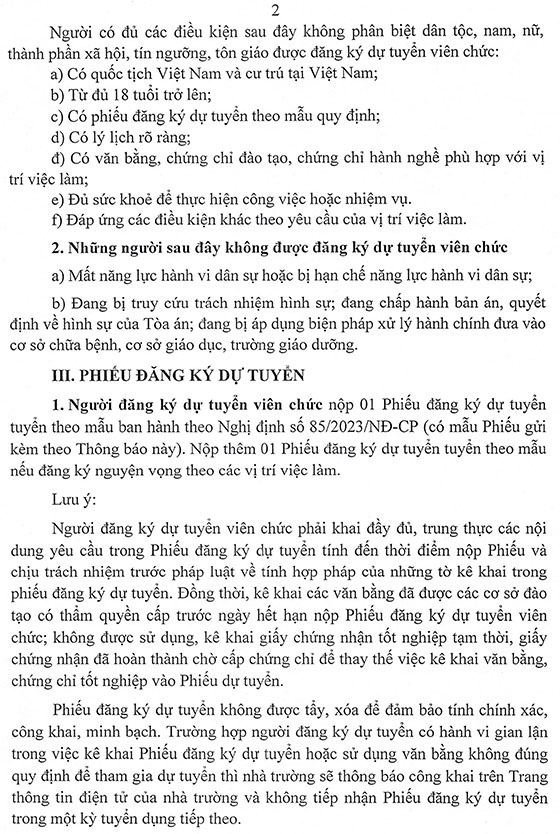 2

Người có đủ các điều kiện sau đây không phân biệt dân tộc, nam, nữ, thành phần xã hội, tín ngưỡng, tôn giáo được đăng ký dự tuyển viên chức:

a) Có quốc tịch Việt Nam và cư trú tại Việt Nam;

b) Từ đủ 18 tuổi trở lên;

c) Có phiếu đăng ký dự tuyển theo mẫu quy định;

d) Có lý lịch rõ ràng;

đ) Có văn bằng, chứng chỉ đào tạo, chứng chỉ hành nghề phù hợp với vị trí việc làm;

e) Đủ sức khoẻ để thực hiện công việc hoặc nhiệm vụ.

f) Đáp ứng các điều kiện khác theo yêu cầu của vị trí việc làm.

2. Những người sau đây không được đăng ký dự tuyển viên chức

a) Mất năng lực hành vi dân sự hoặc bị hạn chế năng lực hành vi dân sự;

b) Đang bị truy cứu trách nhiệm hình sự; đang chấp hành bản án, quyết định về hình sự của Tòa án; đang bị áp dụng biện pháp xử lý hành chính đưa vào cơ sở chữa bệnh, cơ sở giáo dục, trường giáo dưỡng.

III. PHIẾU ĐĂNG KÝ DỰ TUYỂN

1. Người đăng ký dự tuyển viên chức nộp 01 Phiếu đăng ký dự tuyển tuyển theo mẫu ban hành theo Nghị định số 85/2023/NĐ-CP (có mẫu Phiếu gửi kèm theo Thông báo này). Nộp thêm 01 Phiếu đăng ký dự tuyển tuyển theo mẫu nếu đăng ký nguyện vọng theo các vị trí việc làm.

Lưu ý:

Người đăng ký dự tuyển viên chức phải khai đầy đủ, trung thực các nội dung yêu cầu trong Phiếu đăng ký dự tuyển tính đến thời điểm nộp Phiếu và chịu trách nhiệm trước pháp luật về tính hợp pháp của những tờ kê khai trong phiếu đăng ký dự tuyển. Đồng thời, kê khai các văn bằng đã được các cơ sở đào tạo có thẩm quyền cấp trước ngày hết hạn nộp Phiếu đăng ký dự tuyển viên chức; không được sử dụng, kê khai giấy chứng nhận tốt nghiệp tạm thời, giấy chứng nhận đã hoàn thành chờ cấp chứng chỉ để thay thế việc kê khai văn bằng, chứng chỉ tốt nghiệp vào Phiếu dự tuyển.

Phiếu đăng ký dự tuyển không được tẩy, xóa để đảm bảo tính chính xác, công khai, minh bạch. Trường hợp người đăng ký dự tuyển có hành vi gian lận trong việc kê khai Phiếu đăng ký dự tuyển hoặc sử dụng văn bằng không đúng quy định để tham gia dự tuyển thì nhà trường sẽ thông báo công khai trên Trang thông tin điện tử của nhà trường và không tiếp nhận Phiếu đăng ký dự tuyển trong một kỳ tuyển dụng tiếp theo.